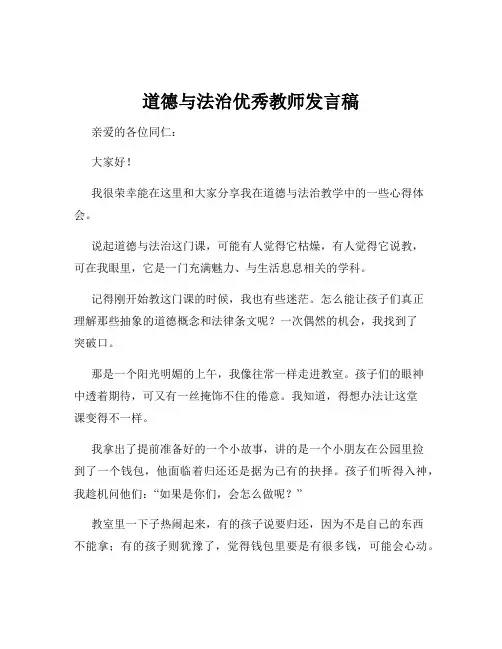 道德与法治优秀教师发言稿

亲爱的各位同仁：

大家好！

我很荣幸能在这里和大家分享我在道德与法治教学中的一些心得体会。

说起道德与法治这门课，可能有人觉得它枯燥，有人觉得它说教，可在我眼里，它是一门充满魅力、与生活息息相关的学科。

记得刚开始教这门课的时候，我也有些迷茫。怎么能让孩子们真正理解那些抽象的道德概念和法律条文呢？一次偶然的机会，我找到了突破口。

那是一个阳光明媚的上午，我像往常一样走进教室。孩子们的眼神中透着期待，可又有一丝掩饰不住的倦意。我知道，得想办法让这堂课变得不一样。

我拿出了提前准备好的一个小故事，讲的是一个小朋友在公园里捡到了一个钱包，他面临着归还还是据为己有的抉择。孩子们听得入神，我趁机问他们：“如果是你们，会怎么做呢？”

教室里一下子热闹起来，有的孩子说要归还，因为不是自己的东西不能拿；有的孩子则犹豫了，觉得钱包里要是有很多钱，可能会心动。